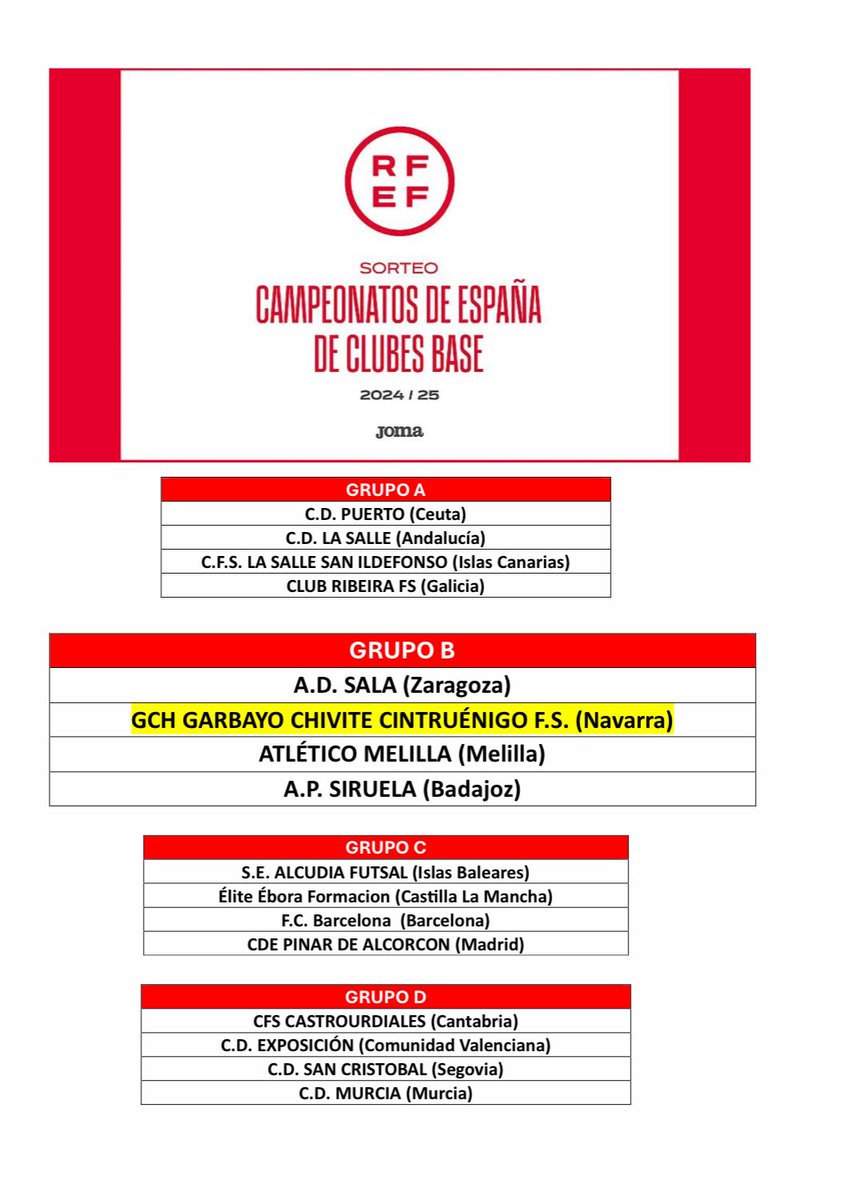 RF
EF

SORTEO
CAMPEONATOS DE ESPAÑA
DE CLUBES BASE
2024 / 25
Joma

| GRUPO A |
|---|
| C.D. PUERTO (Ceuta) |
| C.D. LA SALLE (Andalucía) |
| C.F.S. LA SALLE SAN ILDEFONSO (Islas Canarias) |
| CLUB RIBEIRA FS (Galicia) |

| GRUPO B |
|---|
| A.D. SALA (Zaragoza) |
| GCH GARBAYO CHIVITE CINTRUÉNIGO F.S. (Navarra) |
| ATLÉTICO MELILLA (Melilla) |
| A.P. SIRUELA (Badajoz) |

| GRUPO C |
|---|
| S.E. ALCUDIA FUTSAL (Islas Baleares) |
| Élite Ébora Formacion (Castilla La Mancha) |
| F.C. Barcelona (Barcelona) |
| CDE PINAR DE ALCORCON (Madrid) |

| GRUPO D |
|---|
| CFS CASTROURDIALES (Cantabria) |
| C.D. EXPOSICIÓN (Comunidad Valenciana) |
| C.D. SAN CRISTOBAL (Segovia) |
| C.D. MURCIA (Murcia) |